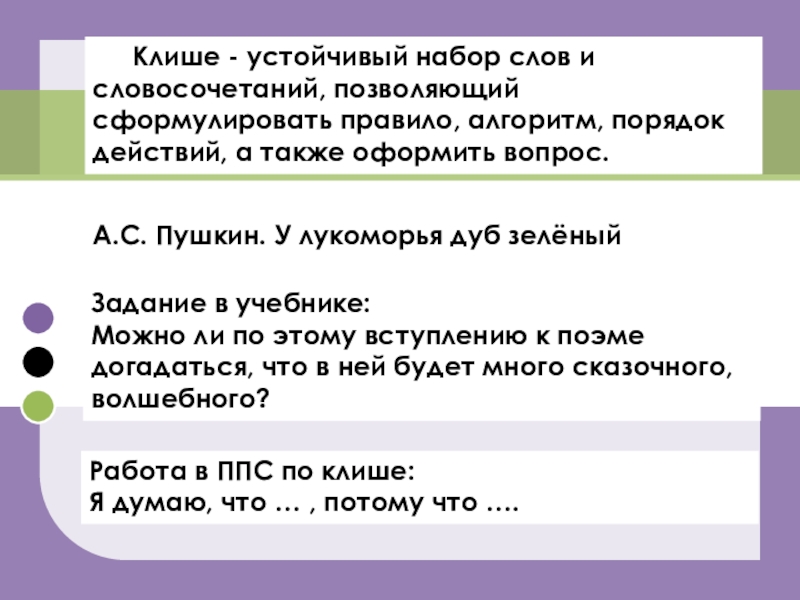 Клише - устойчивый набор слов и словосочетаний, позволяющий сформулировать правило, алгоритм, порядок действий, а также оформить вопрос.

А.С. Пушкин. У лукоморья дуб зелёный

Задание в учебнике:
Можно ли по этому вступлению к поэме догадаться, что в ней будет много сказочного, волшебного?

Работа в ППС по клише:
Я думаю, что … , потому что ….